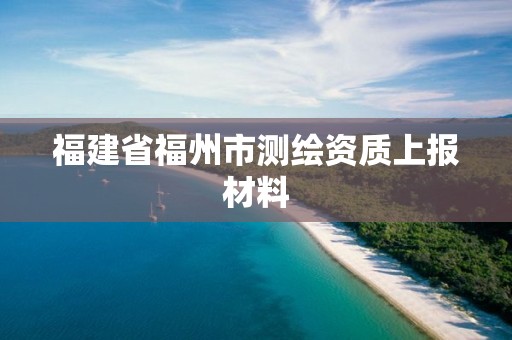 福建省福州市测绘资质上报材料